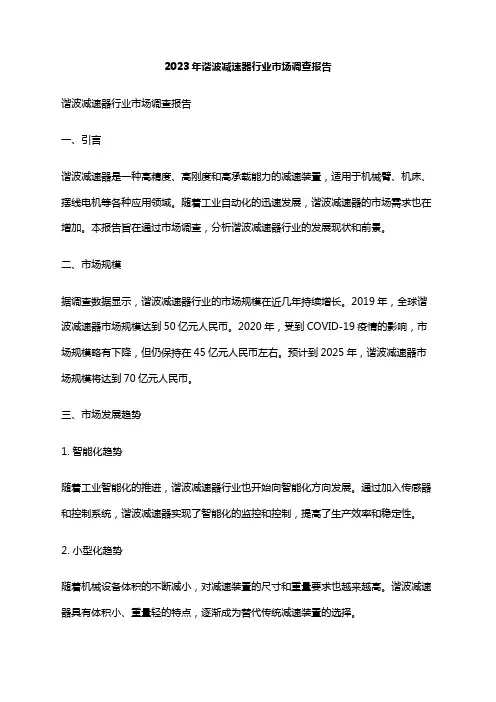 2023年谐波减速器行业市场调查报告

谐波减速器行业市场调查报告

一、引言

谐波减速器是一种高精度、高刚度和高承载能力的减速装置，适用于机械臂、机床、摆线电机等各种应用领域。随着工业自动化的迅速发展，谐波减速器的市场需求也在增加。本报告旨在通过市场调查，分析谐波减速器行业的发展现状和前景。

二、市场规模

据调查数据显示，谐波减速器行业的市场规模在近几年持续增长。2019年，全球谐波减速器市场规模达到50亿元人民币。2020年，受到COVID-19疫情的影响，市场规模略有下降，但仍保持在45亿元人民币左右。预计到2025年，谐波减速器市场规模将达到70亿元人民币。

三、市场发展趋势

1. 智能化趋势

随着工业智能化的推进，谐波减速器行业也开始向智能化方向发展。通过加入传感器和控制系统，谐波减速器实现了智能化的监控和控制，提高了生产效率和稳定性。

2. 小型化趋势

随着机械设备体积的不断减小，对减速装置的尺寸和重量要求也越来越高。谐波减速器具有体积小、重量轻的特点，逐渐成为替代传统减速装置的选择。